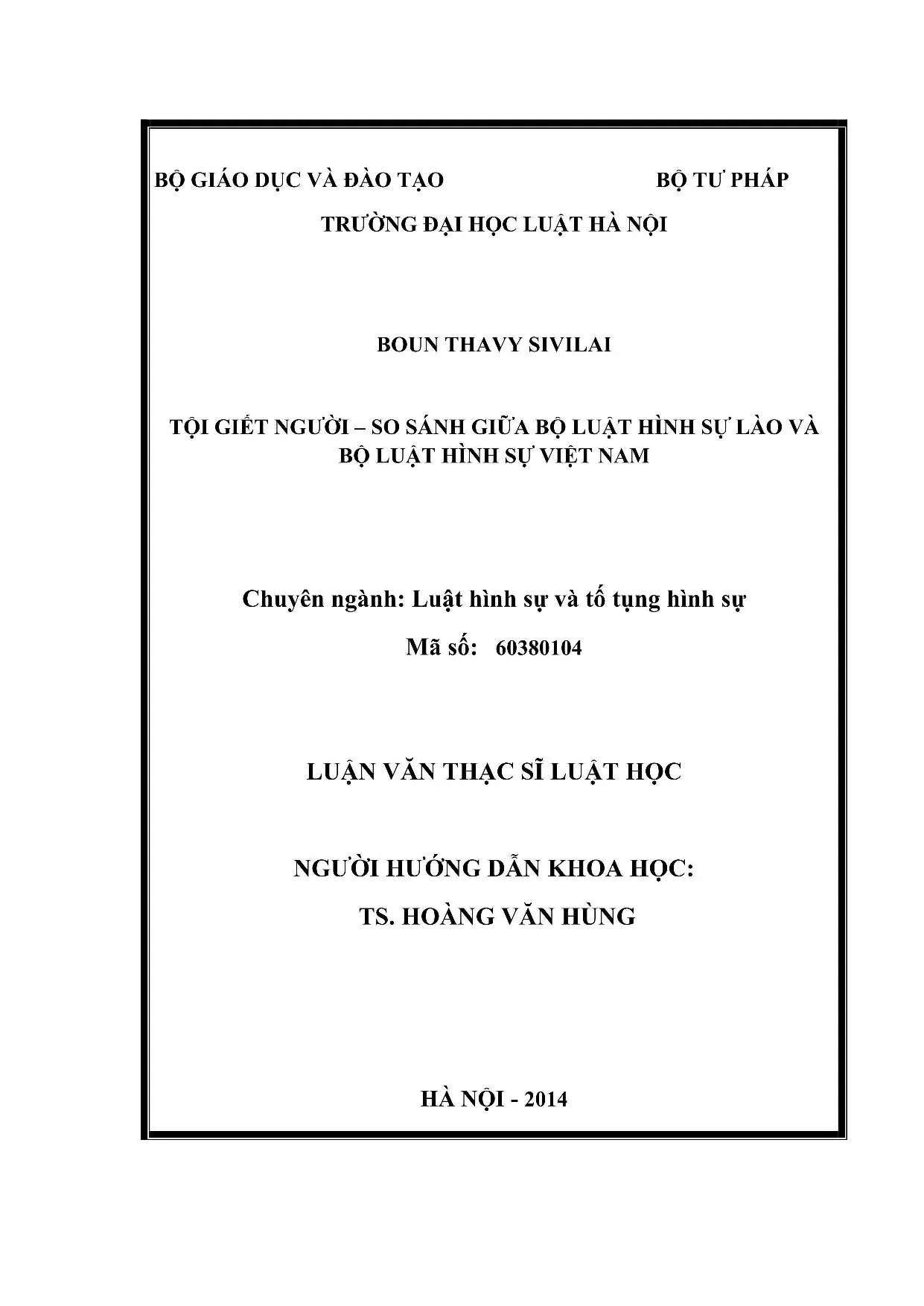 BỘ GIÁO DỤC VÀ ĐÀO TẠO BỘ TƯ PHÁP

TRƯỜNG ĐẠI HỌC LUẬT HÀ NỘI

BOUN THAVY SIVILAI

TỘI GIẾT NGƯỜI – SO SÁNH GIỮA BỘ LUẬT HÌNH SỰ LÀO VÀ BỘ LUẬT HÌNH SỰ VIỆT NAM

Chuyên ngành: Luật hình sự và tố tụng hình sự

Mã số: 60380104

LUẬN VĂN THẠC SĨ LUẬT HỌC

NGƯỜI HƯỚNG DẪN KHOA HỌC:

TS. HOÀNG VĂN HÙNG

HÀ NỘI - 2014